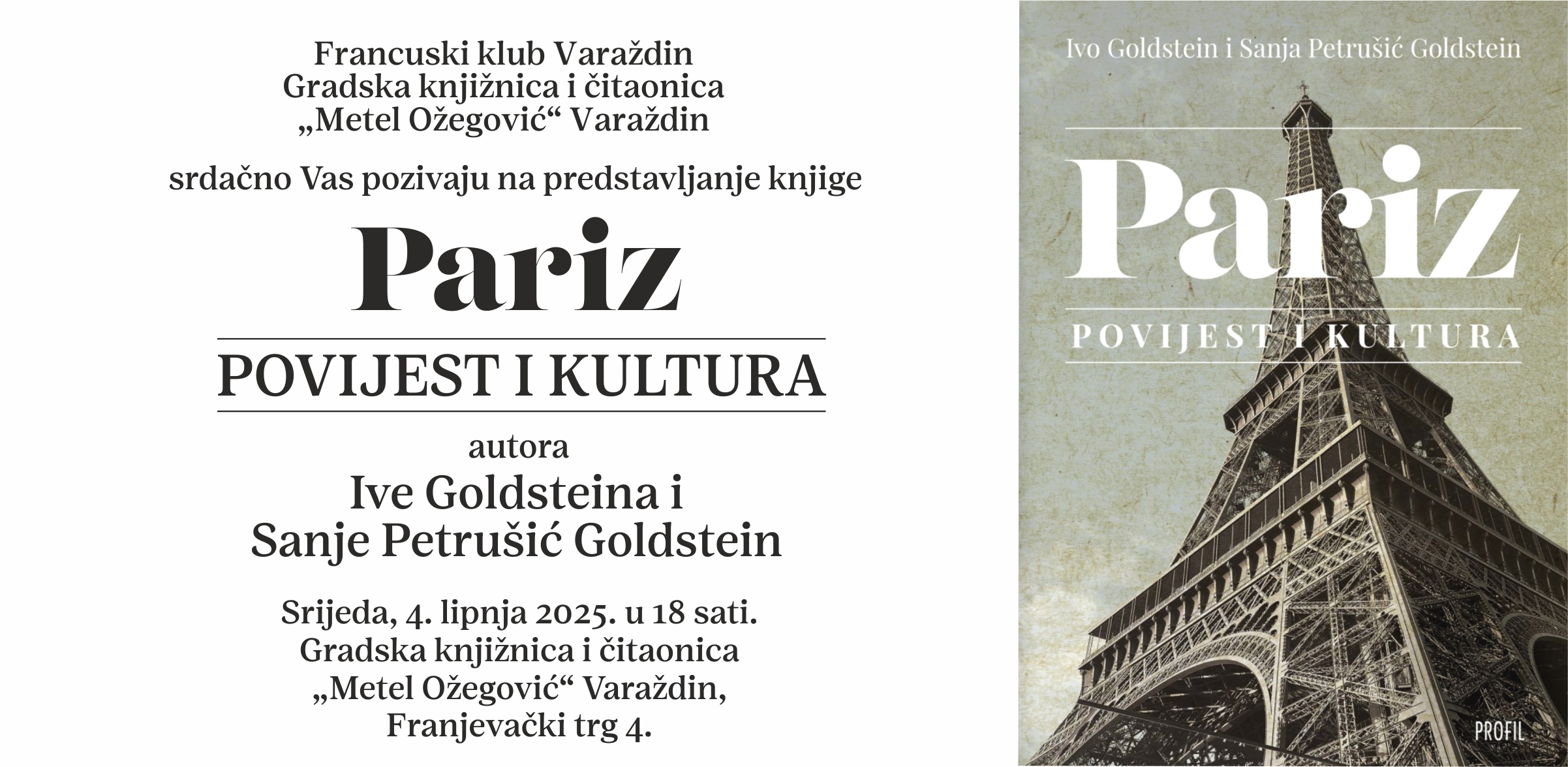 Francuski klub Varaždin
Gradska knjižnica i čitaonica
„Metel Ožegović“ Varaždin

srdačno Vas pozivaju na predstavljanje knjige

Pariz

POVIJEST I KULTURA

autora
Ive Goldsteina i
Sanje Petrušić Goldstein

Srijeda, 4. lipnja 2025. u 18 sati.
Gradska knjižnica i čitaonica
„Metel Ožegović“ Varaždin,
Franjevački trg 4.

Ivo Goldstein i Sanja Petrušić Goldstein

Pariz

POVIJEST I KULTURA

PROFIL